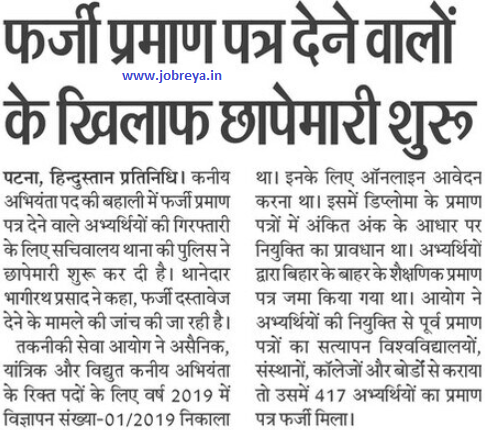 फर्जी प्रमाण पत्र देने वालों के खिलाफ छापेमारी शुरू

www.jobreya.in

पटना, हिन्दुस्तान प्रतिनिधि। कनीय अभियंता पद की बहाली में फर्जी प्रमाण पत्र देने वाले अभ्यर्थियों की गिरफ्तारी के लिए सचिवालय थाना की पुलिस ने छापेमारी शुरू कर दी है। थानेदार भागीरथ प्रसाद ने कहा, फर्जी दस्तावेज देने के मामले की जांच की जा रही है।

तकनीकी सेवा आयोग ने असैनिक, यांत्रिक और विद्युत कनीय अभियंता के रिक्त पदों के लिए वर्ष 2019 में विज्ञापन संख्या-01/2019 निकाला था। इनके लिए ऑनलाइन आवेदन करना था। इसमें डिप्लोमा के प्रमाण पत्रों में अंकित अंक के आधार पर नियुक्ति का प्रावधान था। अभ्यर्थियों द्वारा बिहार के बाहर के शैक्षणिक प्रमाण पत्र जमा किया गया था। आयोग ने अभ्यर्थियों की नियुक्ति से पूर्व प्रमाण पत्रों का सत्यापन विश्वविद्यालयों, संस्थानों, कॉलेजों और बोर्डों से कराया तो उसमें 417 अभ्यर्थियों का प्रमाण पत्र फर्जी मिला।